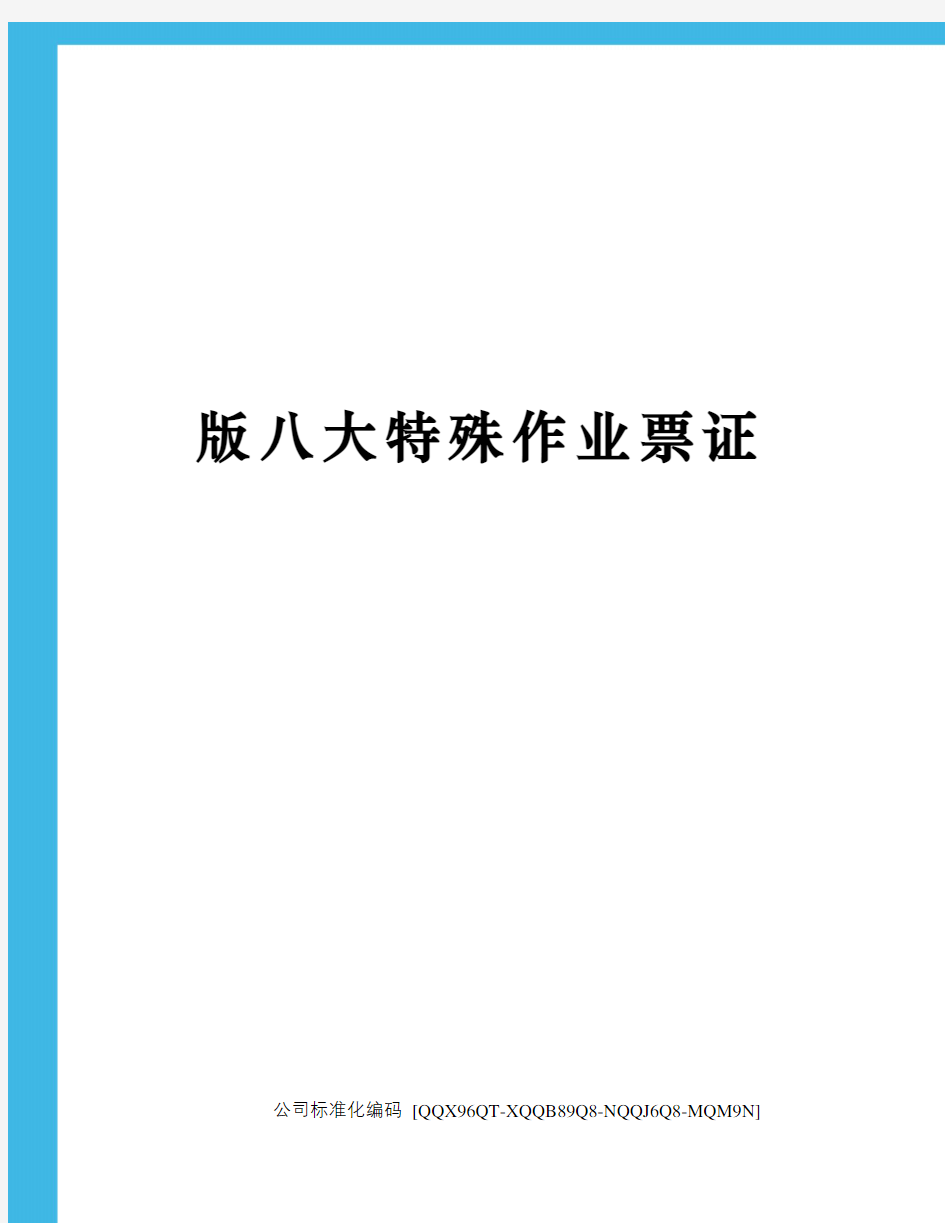 版八大特殊作业票证

公司标准化编码 [QQX96QT-XQQB89Q8-NQQJ6Q8-MQM9N]